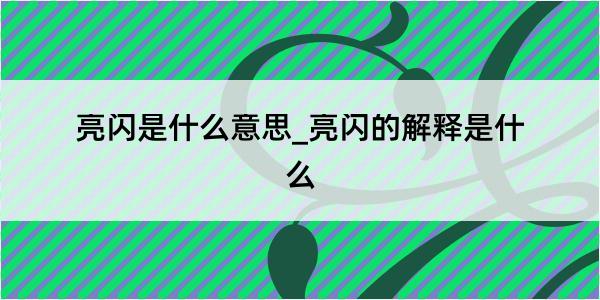 亮闪是什么意思_亮闪的解释是什么